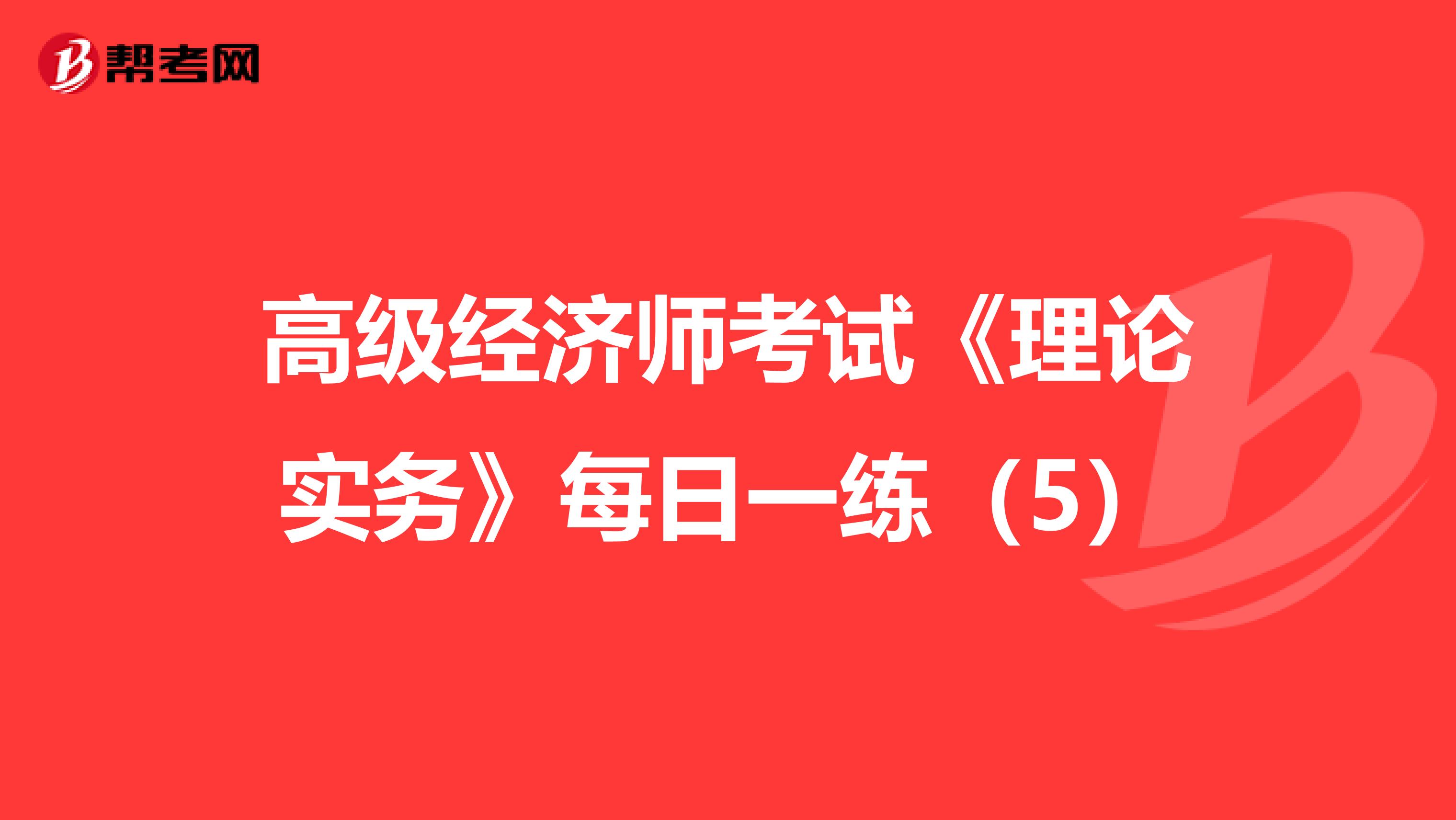 帮考网

高级经济师考试《理论实务》每日一练（5）